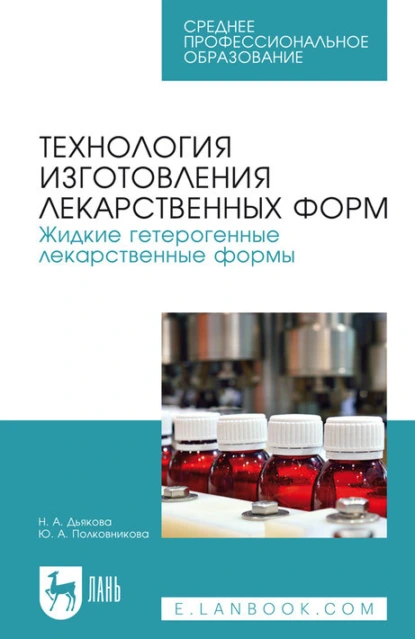 СРЕДНЕЕ ПРОФЕССИОНАЛЬНОЕ ОБРАЗОВАНИЕ

ТЕХНОЛОГИЯ ИЗГОТОВЛЕНИЯ ЛЕКАРСТВЕННЫХ ФОРМ

Жидкие гетерогенные лекарственные формы

Н. А. Дьякова
Ю. А. Полковникова

ЛАНЬ

E.LANBOOK.COM